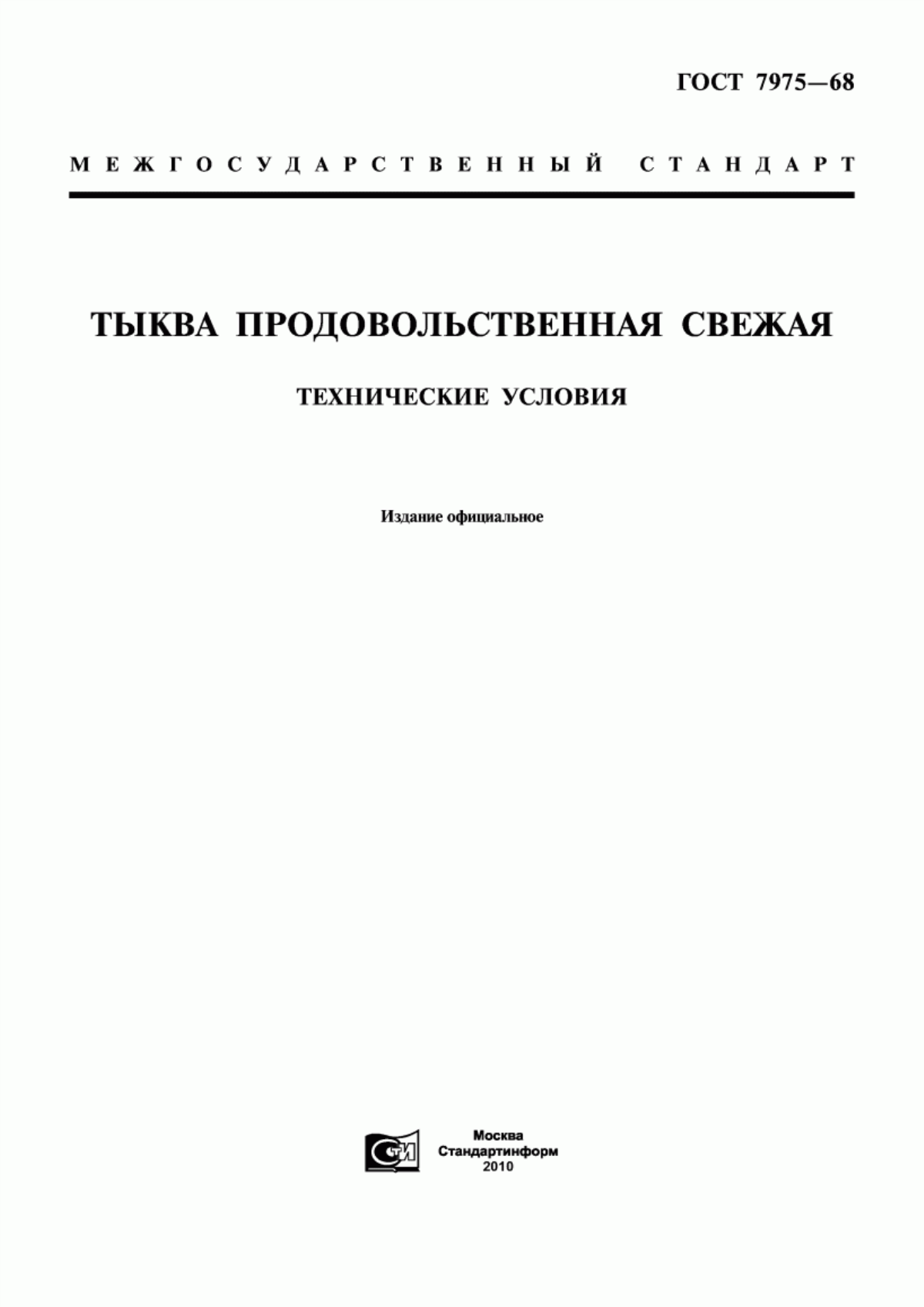 ГОСТ 7975—68

МЕЖГОСУДАРСТВЕННЫЙ СТАНДАРТ

ТЫКВА ПРОДОВОЛЬСТВЕННАЯ СВЕЖАЯ

ТЕХНИЧЕСКИЕ УСЛОВИЯ

Издание официальное

СТИ

Москва
Стандартинформ
2010